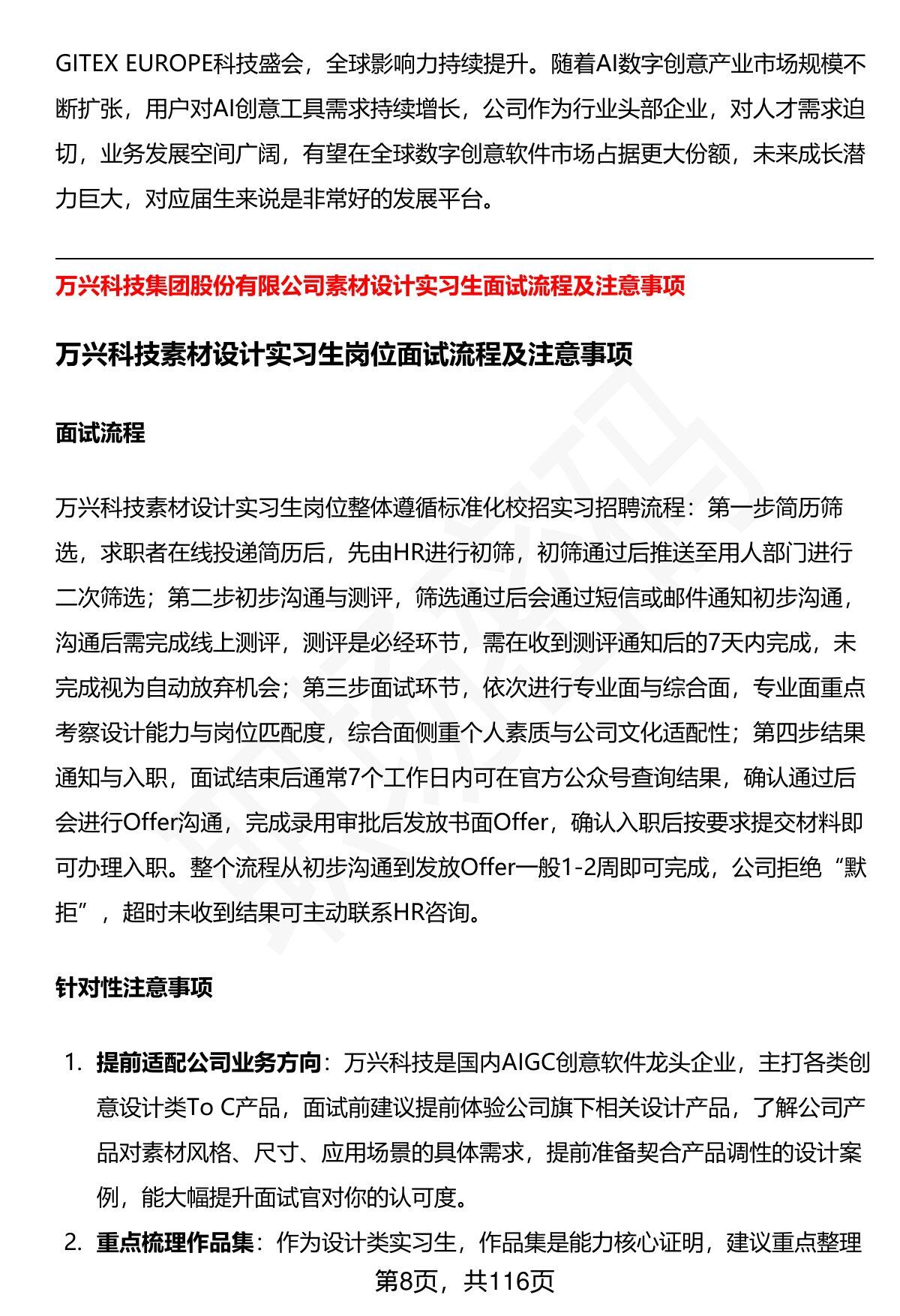 GITEX EUROPE科技盛会，全球影响力持续提升。随着AI数字创意产业市场规模不断扩张，用户对AI创意工具需求持续增长，公司作为行业头部企业，对人才需求迫切，业务发展空间广阔，有望在全球数字创意软件市场占据更大份额，未来成长潜力巨大，对应届生来说是非常好的发展平台。

万兴科技集团股份有限公司素材设计实习生面试流程及注意事项

万兴科技素材设计实习生岗位面试流程及注意事项

面试流程

万兴科技素材设计实习生岗位整体遵循标准化校招实习招聘流程：第一步简历筛选，求职者在线投递简历后，先由HR进行初筛，初筛通过后推送至用人部门进行二次筛选；第二步初步沟通与测评，筛选通过后会通过短信或邮件通知初步沟通，沟通后需完成线上测评，测评是必经环节，需在收到测评通知后的7天内完成，未完成视为自动放弃机会；第三步面试环节，依次进行专业面与综合面，专业面重点考察设计能力与岗位匹配度，综合面侧重个人素质与公司文化适配性；第四步结果通知与入职，面试结束后通常7个工作日内可在官方公众号查询结果，确认通过后会进行Offer沟通，完成录用审批后发放书面Offer，确认入职后按要求提交材料即可办理入职。整个流程从初步沟通到发放Offer一般1-2周即可完成，公司拒绝“默拒”，超时未收到结果可主动联系HR咨询。

针对性注意事项

1. 提前适配公司业务方向：万兴科技是国内AIGC创意软件龙头企业，主打各类创意设计类To C产品，面试前建议提前体验公司旗下相关设计产品，了解公司产品对素材风格、尺寸、应用场景的具体需求，提前准备契合产品调性的设计案例，能大幅提升面试官对你的认可度。
2. 重点梳理作品集：作为设计类实习生，作品集是能力核心证明，建议重点整理

第8页，共116页